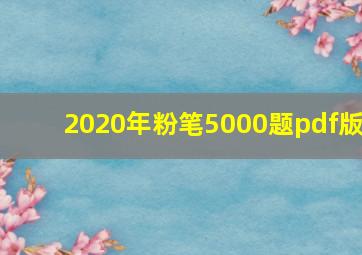 2020年粉笔5000题pdf版